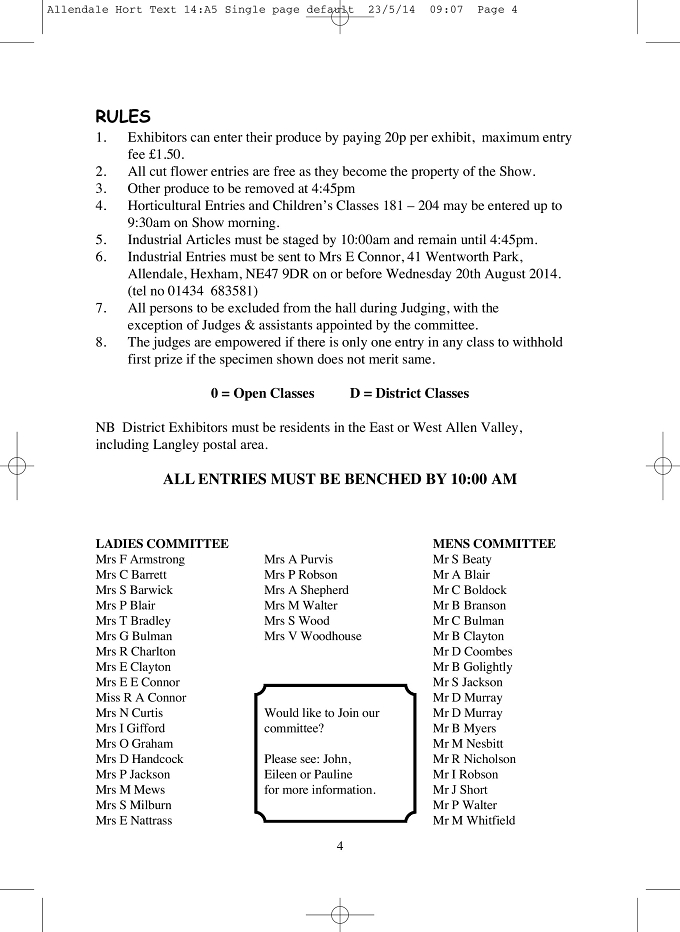 Allendale Hort Text 14:A5 Single page default 23/5/14 09:07 Page 4

RULES
1. Exhibitors can enter their produce by paying 20p per exhibit, maximum entry fee £1.50.
2. All cut flower entries are free as they become the property of the Show.
3. Other produce to be removed at 4:45pm
4. Horticultural Entries and Children's Classes 181 – 204 may be entered up to 9:30am on Show morning.
5. Industrial Articles must be staged by 10:00am and remain until 4:45pm.
6. Industrial Entries must be sent to Mrs E Connor, 41 Wentworth Park, Allendale, Hexham, NE47 9DR on or before Wednesday 20th August 2014. (tel no 01434 683581)
7. All persons to be excluded from the hall during Judging, with the exception of Judges & assistants appointed by the committee.
8. The judges are empowered if there is only one entry in any class to withhold first prize if the specimen shown does not merit same.

0 = Open Classes D = District Classes

NB District Exhibitors must be residents in the East or West Allen Valley, including Langley postal area.

ALL ENTRIES MUST BE BENCHED BY 10:00 AM

LADIES COMMITTEE
Mrs F Armstrong
Mrs C Barrett
Mrs S Barwick
Mrs P Blair
Mrs T Bradley
Mrs G Bulman
Mrs R Charlton
Mrs E Clayton
Mrs E E Connor
Miss R A Connor
Mrs N Curtis
Mrs I Gifford
Mrs O Graham
Mrs D Handcock
Mrs P Jackson
Mrs M Mews
Mrs S Milburn
Mrs E Nattrass

Mrs A Purvis
Mrs P Robson
Mrs A Shepherd
Mrs M Walter
Mrs S Wood
Mrs V Woodhouse

Would like to Join our committee?

Please see: John, Eileen or Pauline for more information.

MENS COMMITTEE
Mr S Beaty
Mr A Blair
Mr C Boldock
Mr B Branson
Mr C Bulman
Mr B Clayton
Mr D Coombes
Mr B Golightly
Mr S Jackson
Mr D Murray
Mr D Murray
Mr B Myers
Mr M Nesbitt
Mr R Nicholson
Mr I Robson
Mr J Short
Mr P Walter
Mr M Whitfield

4